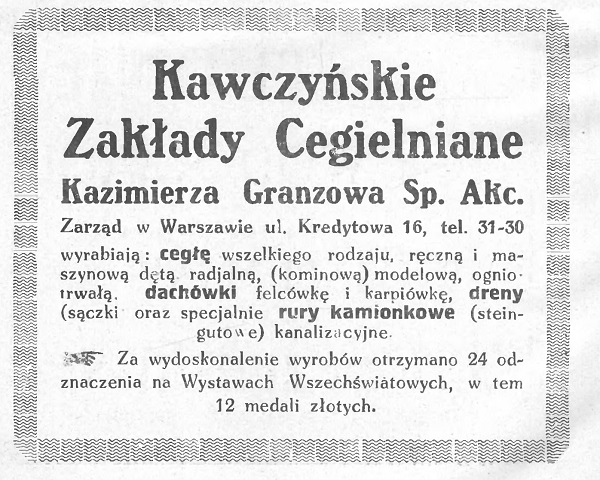 Kawczyńskie Zakłady Cegielniane

Kazimierza Granzowa Sp. Akc.

Zarząd w Warszawie ul. Kredytowa 16, tel. 31-30

wyrabiają: cegłę wszelkiego rodzaju, ręczną i maszynową dętą radjalną, (kominową) modelową, ogniotrwałą. dachówki felcówkę i karpiówkę, dreny (sączki oraz specjalnie rury kamionkowe (steingutowe) kanalizacyjne.

Za wydoskonalenie wyrobów otrzymano 24 odznaczenia na Wystawach Wszechświatowych, w tem 12 medali złotych.